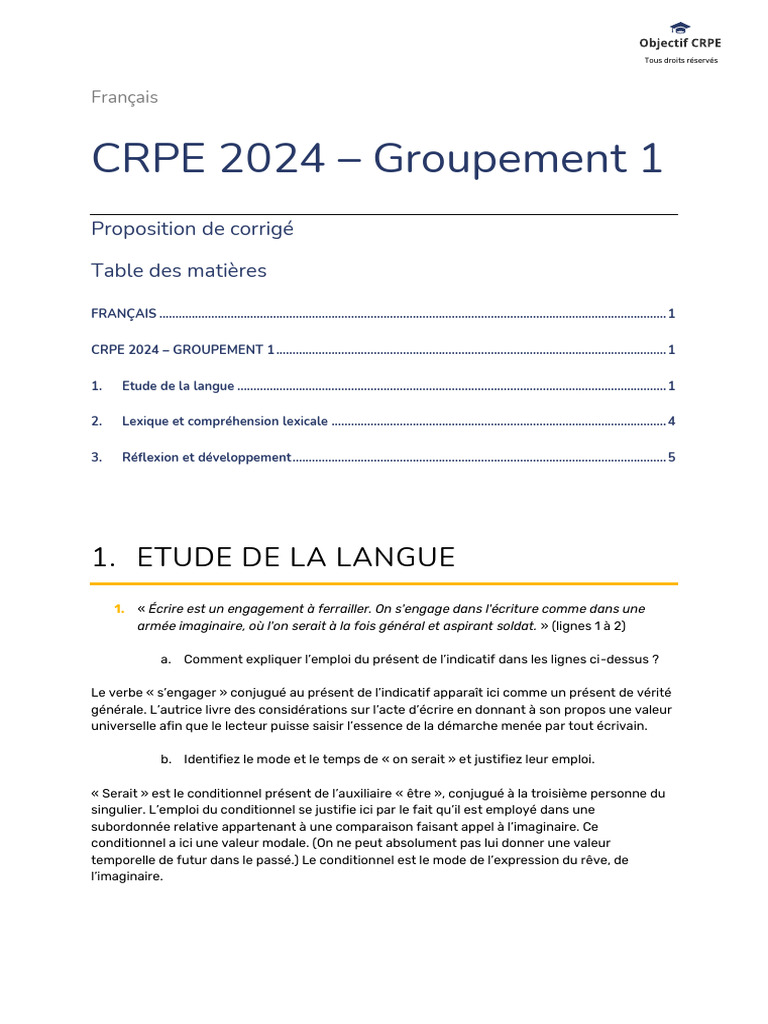 Objectif CRPE
Tous droits réservés

Français

CRPE 2024 – Groupement 1

Proposition de corrigé

Table des matières

FRANÇAIS ........ 1

CRPE 2024 – GROUPEMENT 1 ........ 1

1. Etude de la langue ........ 1

2. Lexique et compréhension lexicale ........ 4

3. Réflexion et développement ........ 5

1. ETUDE DE LA LANGUE

1. « Écrire est un engagement à ferrailler. On s'engage dans l'écriture comme dans une armée imaginaire, où l'on serait à la fois général et aspirant soldat. » (lignes 1 à 2)

a. Comment expliquer l'emploi du présent de l'indicatif dans les lignes ci-dessus ?

Le verbe « s'engager » conjugué au présent de l'indicatif apparaît ici comme un présent de vérité générale. L'autrice livre des considérations sur l'acte d'écrire en donnant à son propos une valeur universelle afin que le lecteur puisse saisir l'essence de la démarche menée par tout écrivain.

b. Identifiez le mode et le temps de « on serait » et justifiez leur emploi.

« Serait » est le conditionnel présent de l'auxiliaire « être », conjugué à la troisième personne du singulier. L'emploi du conditionnel se justifie ici par le fait qu'il est employé dans une subordonnée relative appartenant à une comparaison faisant appel à l'imaginaire. Ce conditionnel a ici une valeur modale. (On ne peut absolument pas lui donner une valeur temporelle de futur dans le passé.) Le conditionnel est le mode de l'expression du rêve, de l'imaginaire.